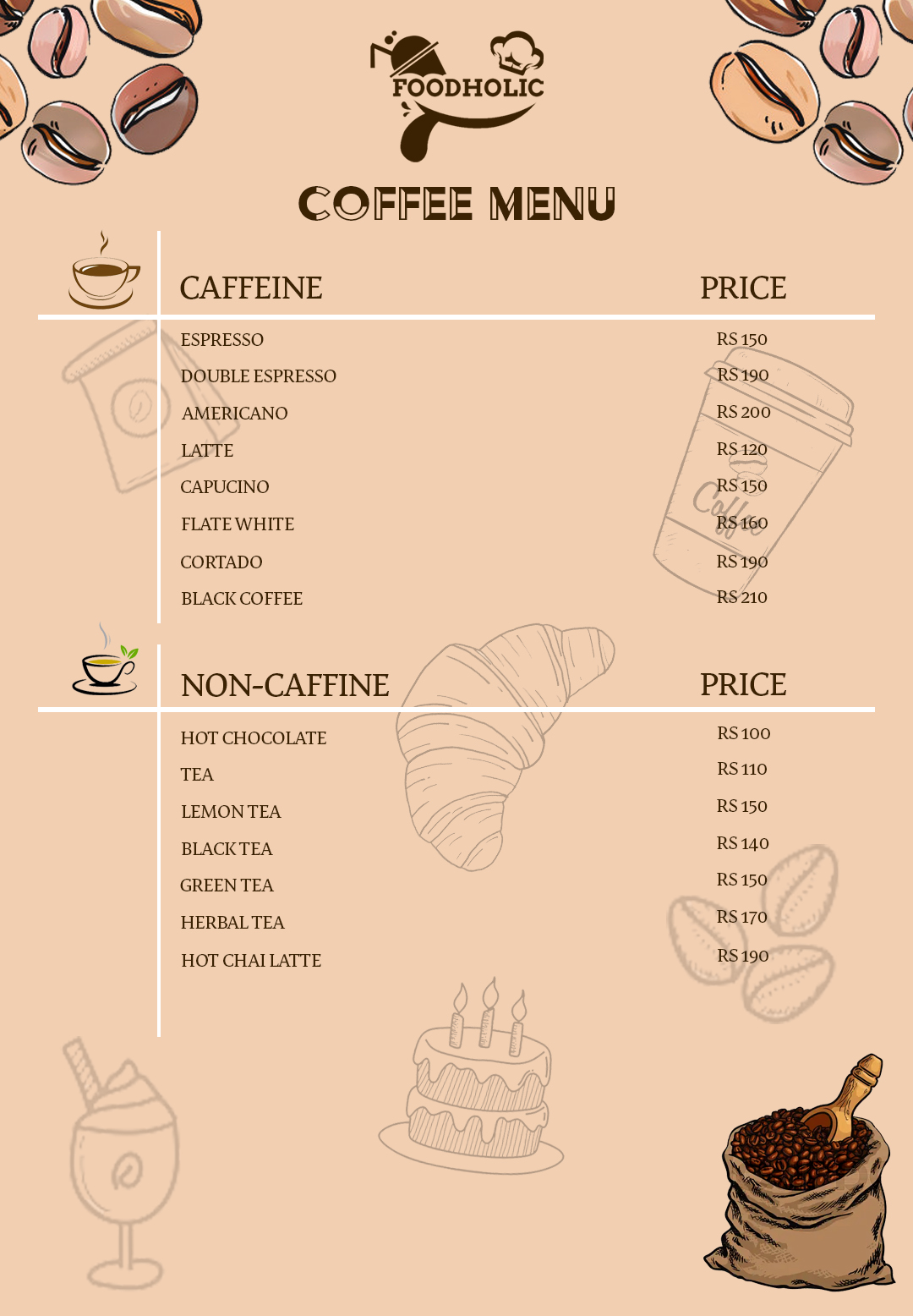 FOODHOLIC

COFFEE MENU

| CAFFEINE | PRICE |
|---|---|
| ESPRESSO | RS 150 |
| DOUBLE ESPRESSO | RS 190 |
| AMERICANO | RS 200 |
| LATTE | RS 120 |
| CAPUCINO | RS 150 |
| FLATE WHITE | RS 160 |
| CORTADO | RS 190 |
| BLACK COFFEE | RS 210 |

| NON-CAFFINE | PRICE |
|---|---|
| HOT CHOCOLATE | RS 100 |
| TEA | RS 110 |
| LEMON TEA | RS 150 |
| BLACK TEA | RS 140 |
| GREEN TEA | RS 150 |
| HERBAL TEA | RS 170 |
| HOT CHAI LATTE | RS 190 |

Coffee